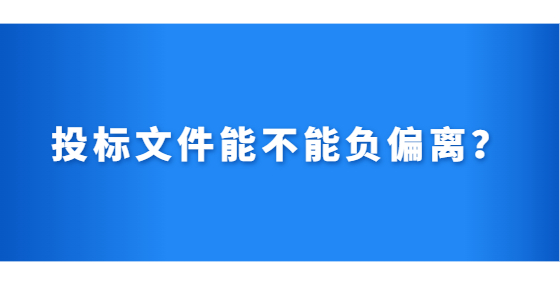 投标文件能不能负偏离？